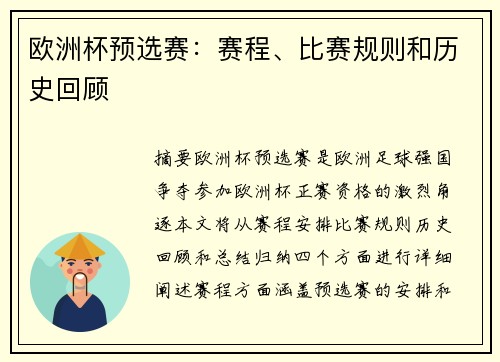 欧洲杯预选赛：赛程、比赛规则和历史回顾

摘要欧洲杯预选赛是欧洲足球强国争夺参加欧洲杯正赛资格的激烈角逐本文将从赛程安排比赛规则历史回顾和总结归纳四个方面进行详细阐述赛程方面涵盖预选赛的安排和